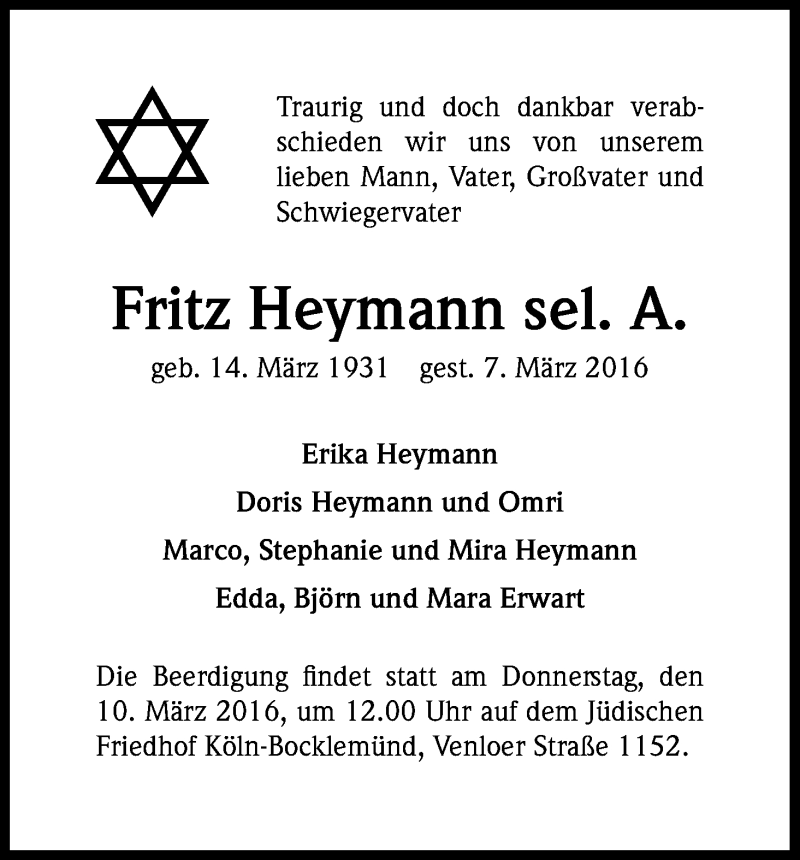 Traurig und doch dankbar verabschieden wir uns von unserem lieben Mann, Vater, Großvater und Schwiegervater

Fritz Heymann sel. A.

geb. 14. März 1931 gest. 7. März 2016

Erika Heymann

Doris Heymann und Omri

Marco, Stephanie und Mira Heymann

Edda, Björn und Mara Erwart

Die Beerdigung findet statt am Donnerstag, den 10. März 2016, um 12.00 Uhr auf dem Jüdischen Friedhof Köln-Bocklemünd, Venloer Straße 1152.